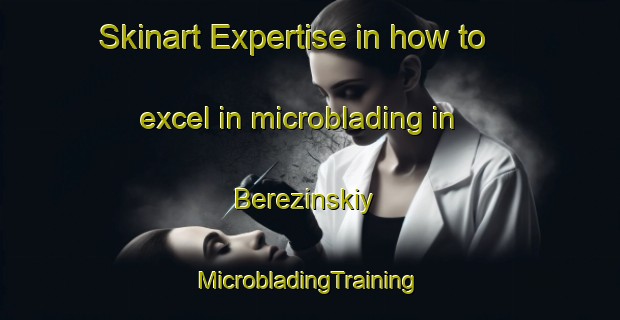 Skinart Expertise in how to excel in microblading in Berezinskiy

MicrobladingTraining